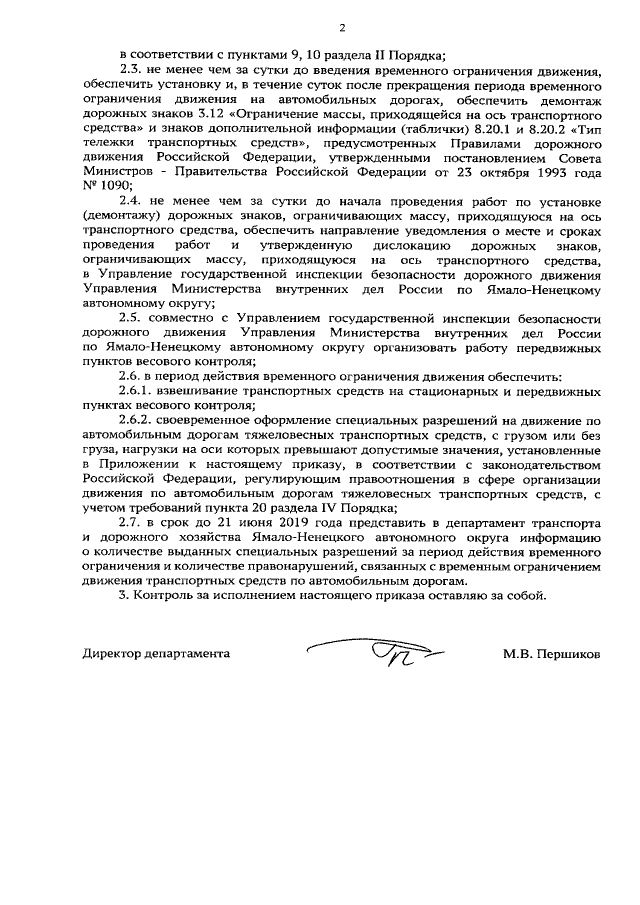 2

в соответствии с пунктами 9, 10 раздела II Порядка;

2.3. не менее чем за сутки до введения временного ограничения движения, обеспечить установку и, в течение суток после прекращения периода временного ограничения движения на автомобильных дорогах, обеспечить демонтаж дорожных знаков 3.12 «Ограничение массы, приходящейся на ось транспортного средства» и знаков дополнительной информации (таблички) 8.20.1 и 8.20.2 «Тип тележки транспортных средств», предусмотренных Правилами дорожного движения Российской Федерации, утвержденными постановлением Совета Министров - Правительства Российской Федерации от 23 октября 1993 года № 1090;

2.4. не менее чем за сутки до начала проведения работ по установке (демонтажу) дорожных знаков, ограничивающих массу, приходящуюся на ось транспортного средства, обеспечить направление уведомления о месте и сроках проведения работ и утвержденную дислокацию дорожных знаков, ограничивающих массу, приходящуюся на ось транспортного средства, в Управление государственной инспекции безопасности дорожного движения Управления Министерства внутренних дел России по Ямало-Ненецкому автономному округу;

2.5. совместно с Управлением государственной инспекции безопасности дорожного движения Управления Министерства внутренних дел России по Ямало-Ненецкому автономному округу организовать работу передвижных пунктов весового контроля;

2.6. в период действия временного ограничения движения обеспечить:

2.6.1. взвешивание транспортных средств на стационарных и передвижных пунктах весового контроля;

2.6.2. своевременное оформление специальных разрешений на движение по автомобильным дорогам тяжеловесных транспортных средств, с грузом или без груза, нагрузки на оси которых превышают допустимые значения, установленные в Приложении к настоящему приказу, в соответствии с законодательством Российской Федерации, регулирующим правоотношения в сфере организации движения по автомобильным дорогам тяжеловесных транспортных средств, с учетом требований пункта 20 раздела IV Порядка;

2.7. в срок до 21 июня 2019 года представить в департамент транспорта и дорожного хозяйства Ямало-Ненецкого автономного округа информацию о количестве выданных специальных разрешений за период действия временного ограничения и количестве правонарушений, связанных с временным ограничением движения транспортных средств по автомобильным дорогам.

3. Контроль за исполнением настоящего приказа оставляю за собой.

Директор департамента М.В. Першиков